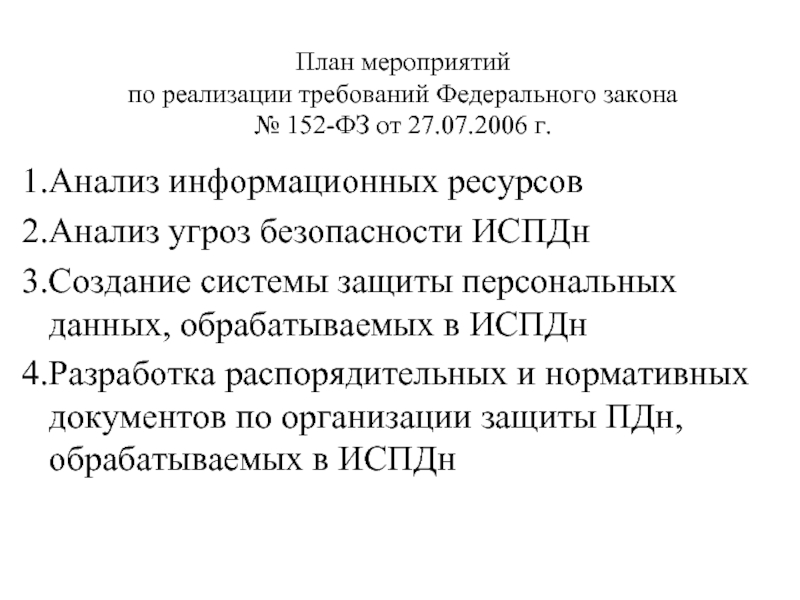 План мероприятий
по реализации требований Федерального закона
№ 152-ФЗ от 27.07.2006 г.

1.Анализ информационных ресурсов

2.Анализ угроз безопасности ИСПДн

3.Создание системы защиты персональных данных, обрабатываемых в ИСПДн

4.Разработка распорядительных и нормативных документов по организации защиты ПДн, обрабатываемых в ИСПДн